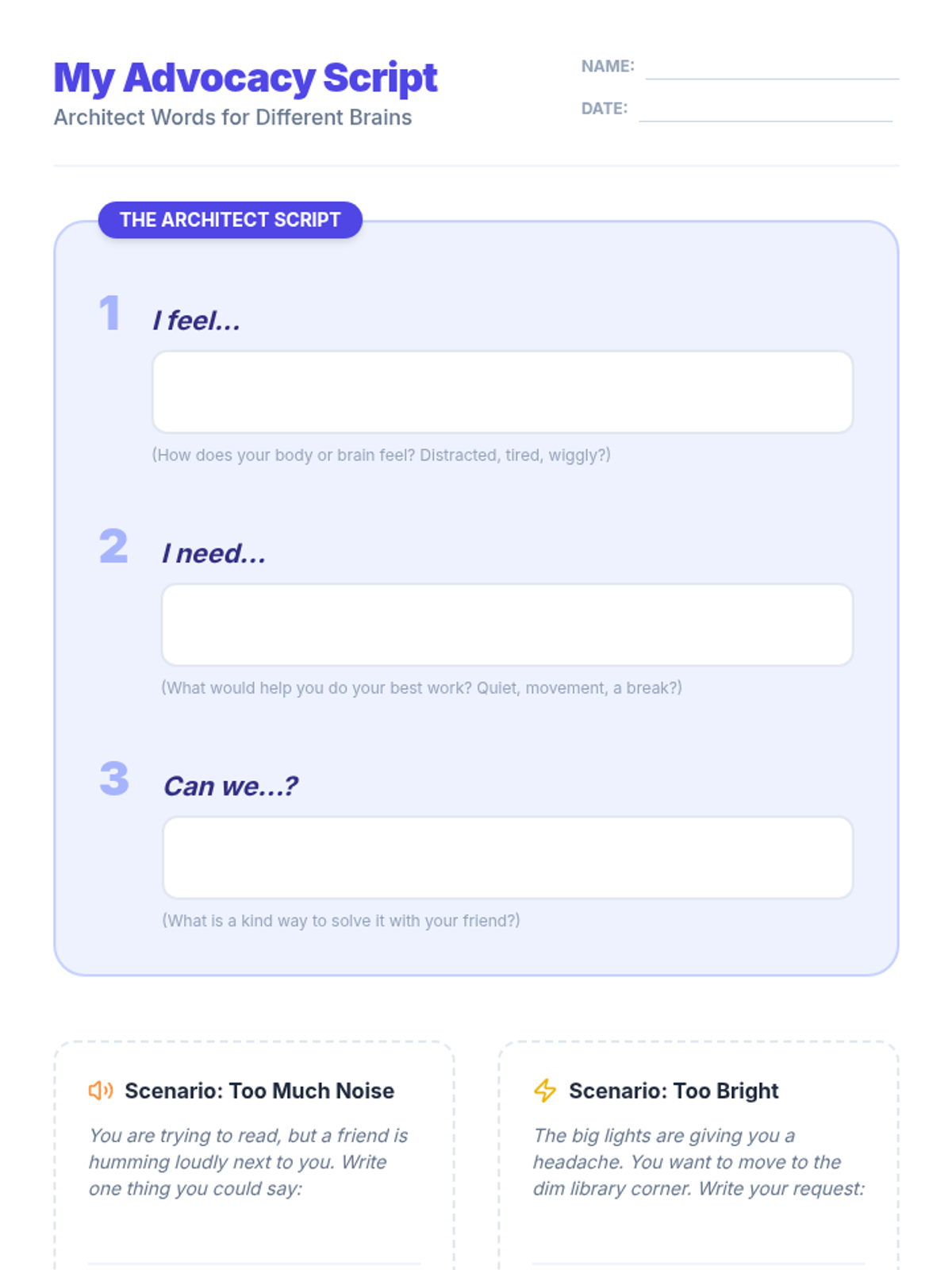 My Advocacy Script
Architect Words for Different Brains

NAME: ____

DATE: ____

THE ARCHITECT SCRIPT

1 I feel...

(How does your body or brain feel? Distracted, tired, wiggly?)

2 I need...

(What would help you do your best work? Quiet, movement, a break?)

3 Can we...?

(What is a kind way to solve it with your friend?)

Scenario: Too Much Noise

You are trying to read, but a friend is humming loudly next to you. Write one thing you could say:

____

Scenario: Too Bright

The big lights are giving you a headache. You want to move to the dim library corner. Write your request:

____